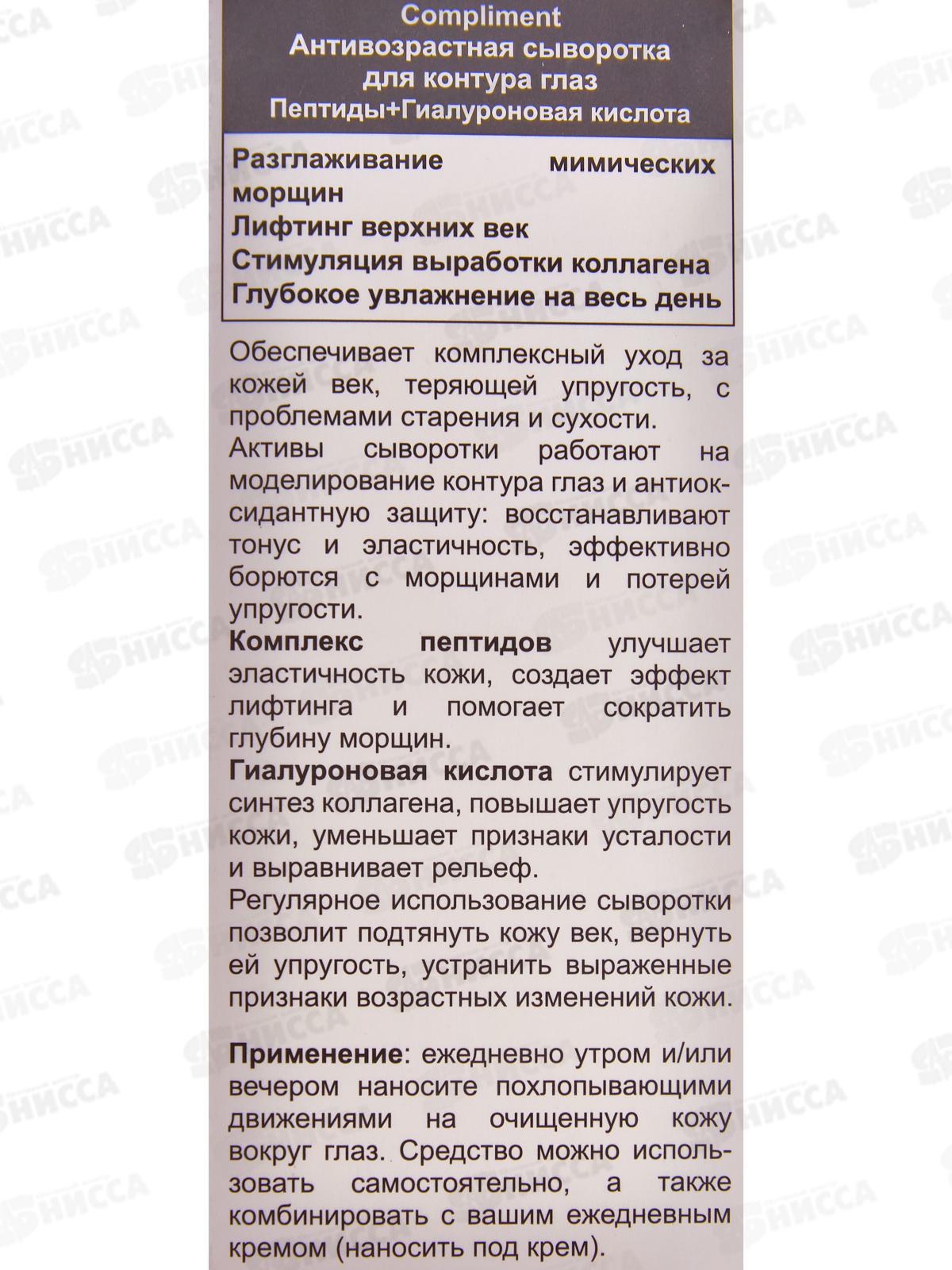 Compliment
Антивозрастная сыворотка
для контура глаз
Пептиды+Гиалуроновая кислота

Разглаживание мимических морщин
Лифтинг верхних век
Стимуляция выработки коллагена
Глубокое увлажнение на весь день

Обеспечивает комплексный уход за кожей век, теряющей упругость, с проблемами старения и сухости.

Активы сыворотки работают на моделирование контура глаз и антиоксидантную защиту: восстанавливают тонус и эластичность, эффективно борются с морщинами и потерей упругости.

Комплекс пептидов улучшает эластичность кожи, создает эффект лифтинга и помогает сократить глубину морщин.

Гиалуроновая кислота стимулирует синтез коллагена, повышает упругость кожи, уменьшает признаки усталости и выравнивает рельеф.

Регулярное использование сыворотки позволит подтянуть кожу век, вернуть ей упругость, устранить выраженные признаки возрастных изменений кожи.

Применение: ежедневно утром и/или вечером наносите похлопывающими движениями на очищенную кожу вокруг глаз. Средство можно использовать самостоятельно, а также комбинировать с вашим ежедневным кремом (наносить под крем).

НИССА